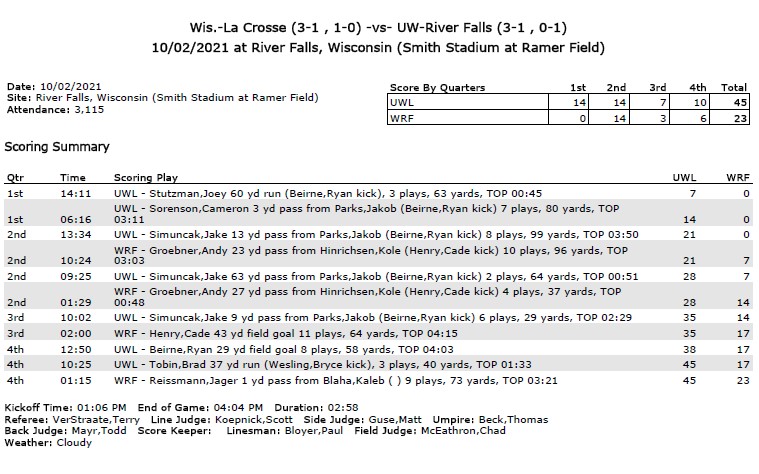 Wis.-La Crosse (3-1 , 1-0) -vs- UW-River Falls (3-1 , 0-1)
10/02/2021 at River Falls, Wisconsin (Smith Stadium at Ramer Field)

Date: 10/02/2021
Site: River Falls, Wisconsin (Smith Stadium at Ramer Field)
Attendance: 3,115

| Score By Quarters | 1st | 2nd | 3rd | 4th | Total |
|---|---|---|---|---|---|
| UWL | 14 | 14 | 7 | 10 | 45 |
| WRF | 0 | 14 | 3 | 6 | 23 |

Scoring Summary

| Qtr | Time | Scoring Play | UWL | WRF |
|---|---|---|---|---|
| 1st | 14:11 | UWL - Stutzman,Joey 60 yd run (Beirne,Ryan kick), 3 plays, 63 yards, TOP 00:45 | 7 | 0 |
| 1st | 06:16 | UWL - Sorenson,Cameron 3 yd pass from Parks,Jakob (Beirne,Ryan kick) 7 plays, 80 yards, TOP 03:11 | 14 | 0 |
| 2nd | 13:34 | UWL - Simuncak,Jake 13 yd pass from Parks,Jakob (Beirne,Ryan kick) 8 plays, 99 yards, TOP 03:50 | 21 | 0 |
| 2nd | 10:24 | WRF - Groebner,Andy 23 yd pass from Hinrichsen,Kole (Henry,Cade kick) 10 plays, 96 yards, TOP 03:03 | 21 | 7 |
| 2nd | 09:25 | UWL - Simuncak,Jake 63 yd pass from Parks,Jakob (Beirne,Ryan kick) 2 plays, 64 yards, TOP 00:51 | 28 | 7 |
| 2nd | 01:29 | WRF - Groebner,Andy 27 yd pass from Hinrichsen,Kole (Henry,Cade kick) 4 plays, 37 yards, TOP 00:48 | 28 | 14 |
| 3rd | 10:02 | UWL - Simuncak,Jake 9 yd pass from Parks,Jakob (Beirne,Ryan kick) 6 plays, 29 yards, TOP 02:29 | 35 | 14 |
| 3rd | 02:00 | WRF - Henry,Cade 43 yd field goal 11 plays, 64 yards, TOP 04:15 | 35 | 17 |
| 4th | 12:50 | UWL - Beirne,Ryan 29 yd field goal 8 plays, 58 yards, TOP 04:03 | 38 | 17 |
| 4th | 10:25 | UWL - Tobin,Brad 37 yd run (Wesling,Bryce kick), 3 plays, 40 yards, TOP 01:33 | 45 | 17 |
| 4th | 01:15 | WRF - Reissmann,Jager 1 yd pass from Blaha,Kaleb ( ) 9 plays, 73 yards, TOP 03:21 | 45 | 23 |

Kickoff Time: 01:06 PM End of Game: 04:04 PM Duration: 02:58
Referee: VerStraate,Terry Line Judge: Koepnick,Scott Side Judge: Guse,Matt Umpire: Beck,Thomas
Back Judge: Mayr,Todd Score Keeper: Linesman: Bloyer,Paul Field Judge: McEathron,Chad
Weather: Cloudy